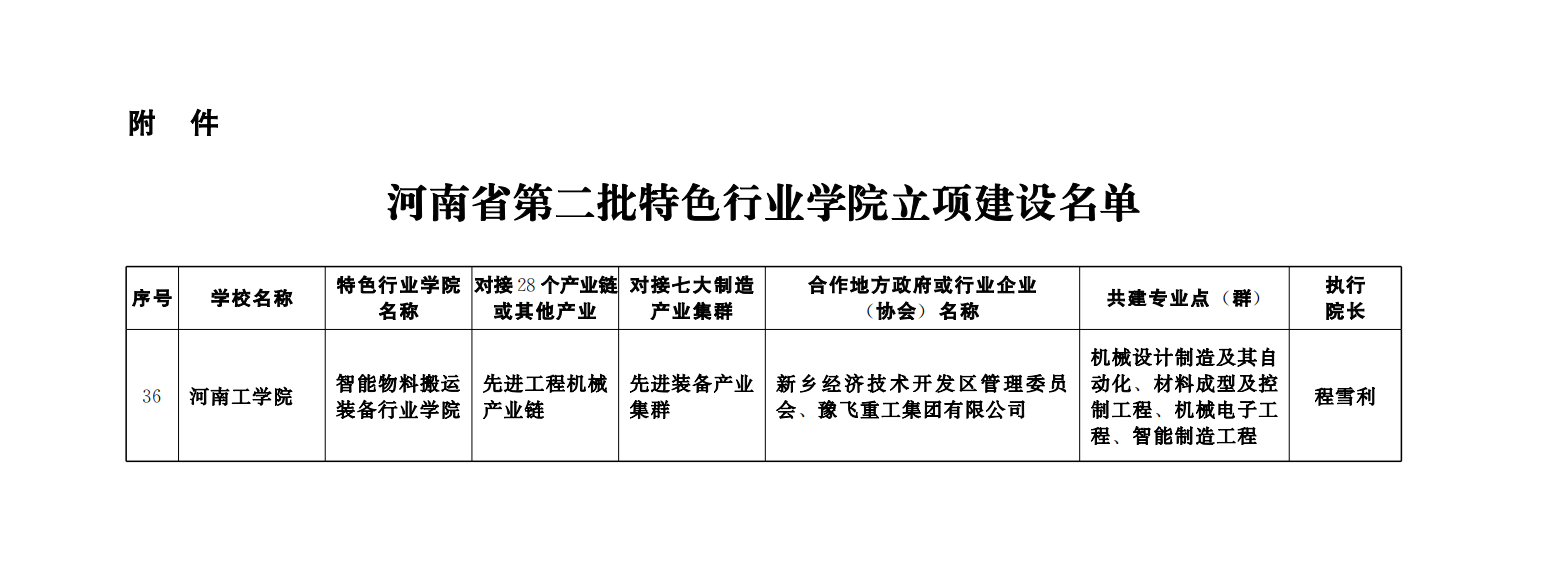 附 件

河南省第二批特色行业学院立项建设名单

| 序号 | 学校名称 | 特色行业学院名称 | 对接28个产业链或其他产业 | 对接七大制造产业集群 | 合作地方政府或行业企业（协会）名称 | 共建专业点（群） | 执行院长 |
|---|---|---|---|---|---|---|---|
| 36 | 河南工学院 | 智能物料搬运装备行业学院 | 先进工程机械产业链 | 先进装备产业集群 | 新乡经济技术开发区管理委员会、豫飞重工集团有限公司 | 机械设计制造及其自动化、材料成型及控制工程、机械电子工程、智能制造工程 | 程雪利 |